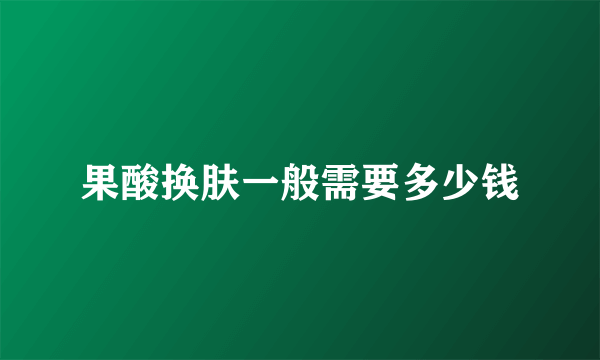 果酸换肤一般需要多少钱